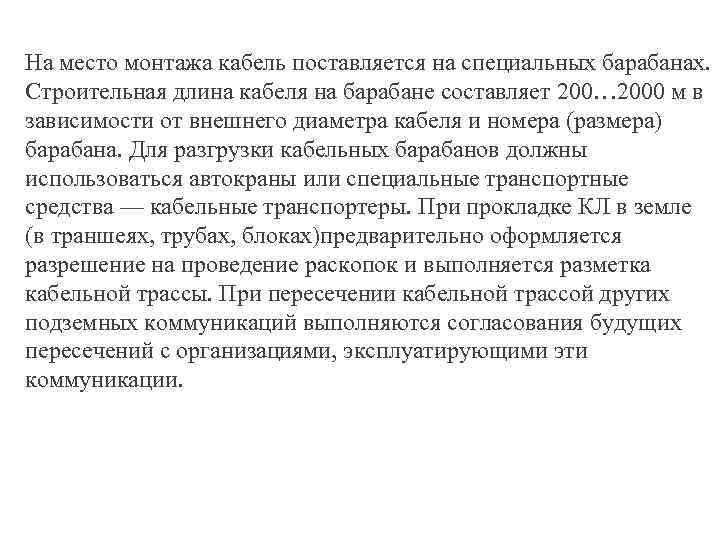 На место монтажа кабель поставляется на специальных барабанах. Строительная длина кабеля на барабане составляет 200…2000 м в зависимости от внешнего диаметра кабеля и номера (размера) барабана. Для разгрузки кабельных барабанов должны использоваться автокраны или специальные транспортные средства — кабельные транспортеры. При прокладке КЛ в земле (в траншеях, трубах, блоках)предварительно оформляется разрешение на проведение раскопок и выполняется разметка кабельной трассы. При пересечении кабельной трассой других подземных коммуникаций выполняются согласования будущих пересечений с организациями, эксплуатирующими эти коммуникации.